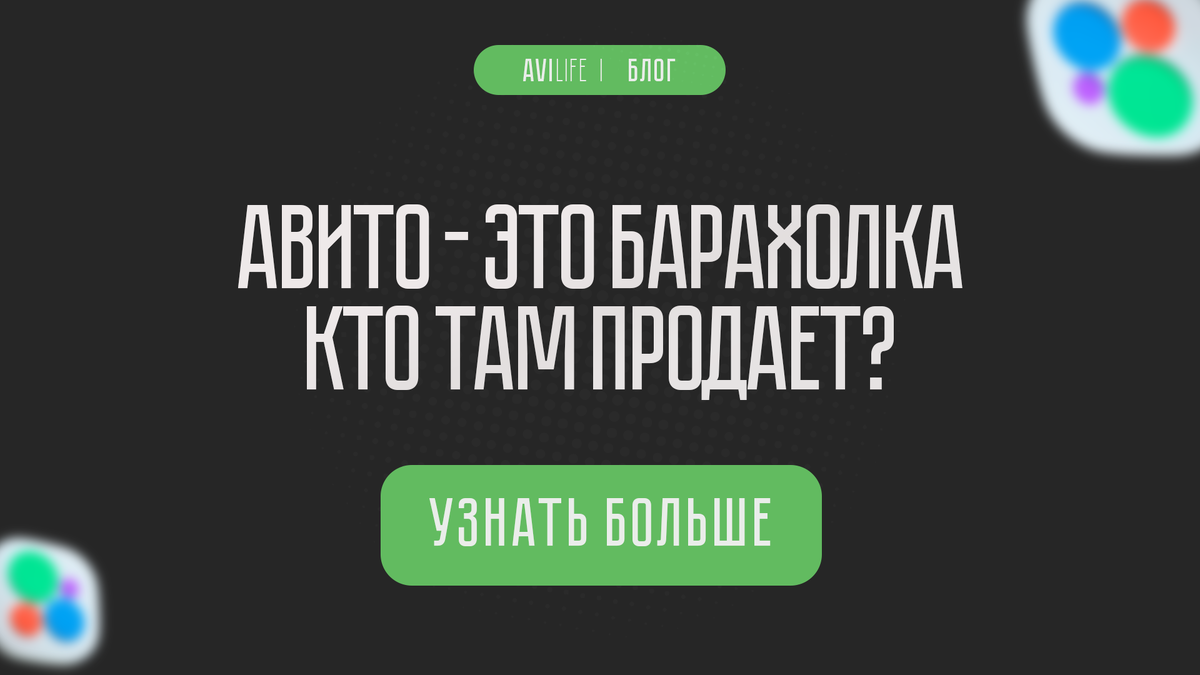 AVILIFE | БЛОГ

АВИТО - ЭТО БАРАХОЛКА КТО ТАМ ПРОДАЕТ?

УЗНАТЬ БОЛЬШЕ